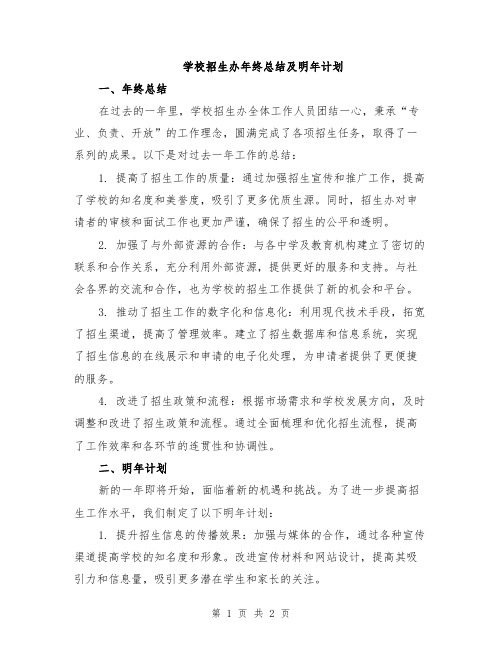 学校招生办年终总结及明年计划

一、年终总结

在过去的一年里，学校招生办全体工作人员团结一心，秉承“专业、负责、开放”的工作理念，圆满完成了各项招生任务，取得了一系列的成果。以下是对过去一年工作的总结：

1. 提高了招生工作的质量：通过加强招生宣传和推广工作，提高了学校的知名度和美誉度，吸引了更多优质生源。同时，招生办对申请者的审核和面试工作也更加严谨，确保了招生的公平和透明。

2. 加强了与外部资源的合作：与各中学及教育机构建立了密切的联系和合作关系，充分利用外部资源，提供更好的服务和支持。与社会各界的交流和合作，也为学校的招生工作提供了新的机会和平台。

3. 推动了招生工作的数字化和信息化：利用现代技术手段，拓宽了招生渠道，提高了管理效率。建立了招生数据库和信息系统，实现了招生信息的在线展示和申请的电子化处理，为申请者提供了更便捷的服务。

4. 改进了招生政策和流程：根据市场需求和学校发展方向，及时调整和改进了招生政策和流程。通过全面梳理和优化招生流程，提高了工作效率和各环节的连贯性和协调性。

二、明年计划

新的一年即将开始，面临着新的机遇和挑战。为了进一步提高招生工作水平，我们制定了以下明年计划：

1. 提升招生信息的传播效果：加强与媒体的合作，通过各种宣传渠道提高学校的知名度和形象。改进宣传材料和网站设计，提高其吸引力和信息量，吸引更多潜在学生和家长的关注。

第 1 页 共 2 页